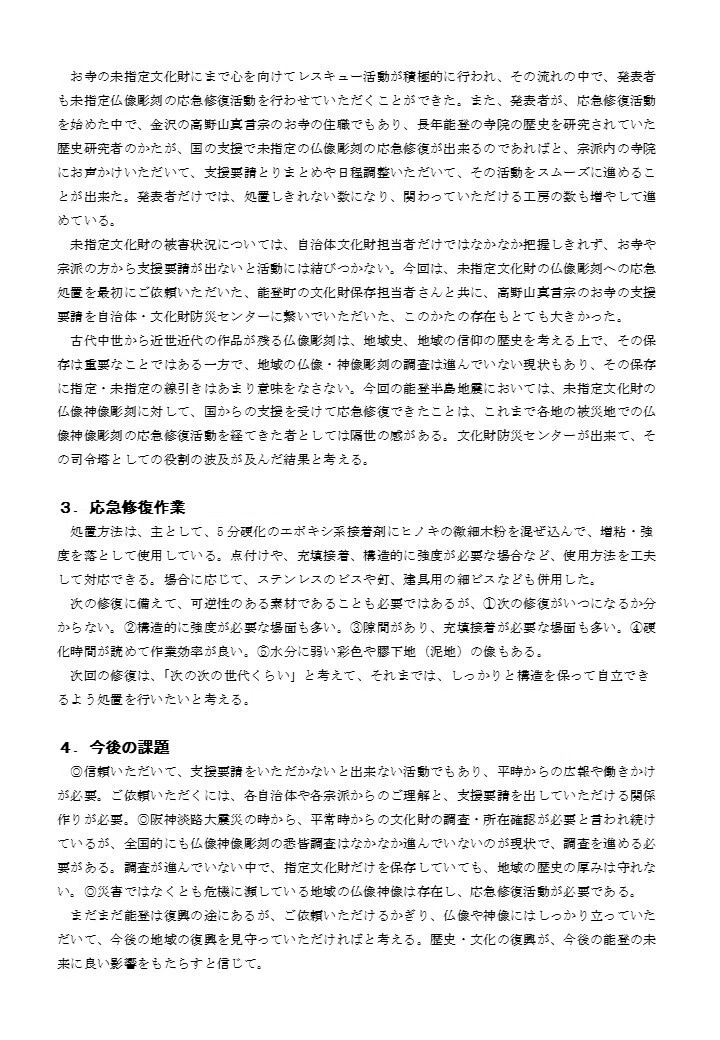 お寺の未指定文化財にまで心を向けてレスキュー活動が積極的に行われ、その流れの中で、発表者も未指定仏像彫刻の応急修復活動を行わせていただくことができた。また、発表者が、応急修復活動を始めた中で、金沢の高野山真言宗のお寺の住職でもあり、長年能登の寺院の歴史を研究されていた歴史研究者のかたが、国の支援で未指定の仏像彫刻の応急修復が出来るのであればと、宗派内の寺院にお声かけいただいて、支援要請とりまとめや日程調整いただいて、その活動をスムーズに進めることが出来た。発表者だけでは、処置しきれない数になり、関わっていただける工房の数も増やして進めている。

未指定文化財の被害状況については、自治体文化財担当者だけではなかなか把握しきれず、お寺や宗派の方から支援要請が出ないと活動には結びつかない。今回は、未指定文化財の仏像彫刻への応急処置を最初にご依頼いただいた、能登町の文化財保存担当者さんと共に、高野山真言宗のお寺の支援要請を自治体・文化財防災センターに繋いでいただいた、このかたの存在もとても大きかった。

古代中世から近世近代の作品が残る仏像彫刻は、地域史、地域の信仰の歴史を考える上で、その保存は重要なことではある一方で、地域の仏像・神像彫刻の調査は進んでいない現状もあり、その保存に指定・未指定の線引きはあまり意味をなさない。今回の能登半島地震においては、未指定文化財の仏像神像彫刻に対して、国からの支援を受けて応急修復できたことは、これまで各地の被災地での仏像神像彫刻の応急修復活動を経てきた者としては隔世の感がある。文化財防災センターが出来て、その司令塔としての役割の波及が及んだ結果と考える。

3．応急修復作業
処置方法は、主として、5分硬化のエポキシ系接着剤にヒノキの微細木粉を混ぜ込んで、増粘・強度を落として使用している。点付けや、充填接着、構造的に強度が必要な場合など、使用方法を工夫して対応できる。場合に応じて、ステンレスのビスや釘、建具用の細ビスなども併用した。

次の修復に備えて、可逆性のある素材であることも必要ではあるが、①次の修復がいつになるか分からない。②構造的に強度が必要な場面も多い。③隙間があり、充填接着が必要な場面も多い。④硬化時間が読めて作業効率が良い。⑤水分に弱い彩色や膠下地（泥地）の像もある。

次回の修復は、「次の次の世代くらい」と考えて、それまでは、しっかりと構造を保って自立できるよう処置を行いたいと考える。

4．今後の課題
◎信頼いただいて、支援要請をいただかないと出来ない活動でもあり、平時からの広報や働きかけが必要。ご依頼いただくには、各自治体や各宗派からのご理解と、支援要請を出していただける関係作りが必要。◎阪神淡路大震災の時から、平常時からの文化財の調査・所在確認が必要と言われ続けているが、全国的にも仏像神像彫刻の悉皆調査はなかなか進んでいないのが現状で、調査を進める必要がある。調査が進んでいない中で、指定文化財だけを保存していても、地域の歴史の厚みは守れない。◎災害ではなくとも危機に瀕している地域の仏像神像は存在し、応急修復活動が必要である。

まだまだ能登は復興の途にあるが、ご依頼いただけるかぎり、仏像や神像にはしっかり立っていただいて、今後の地域の復興を見守っていただければと考える。歴史・文化の復興が、今後の能登の未来に良い影響をもたらすと信じて。